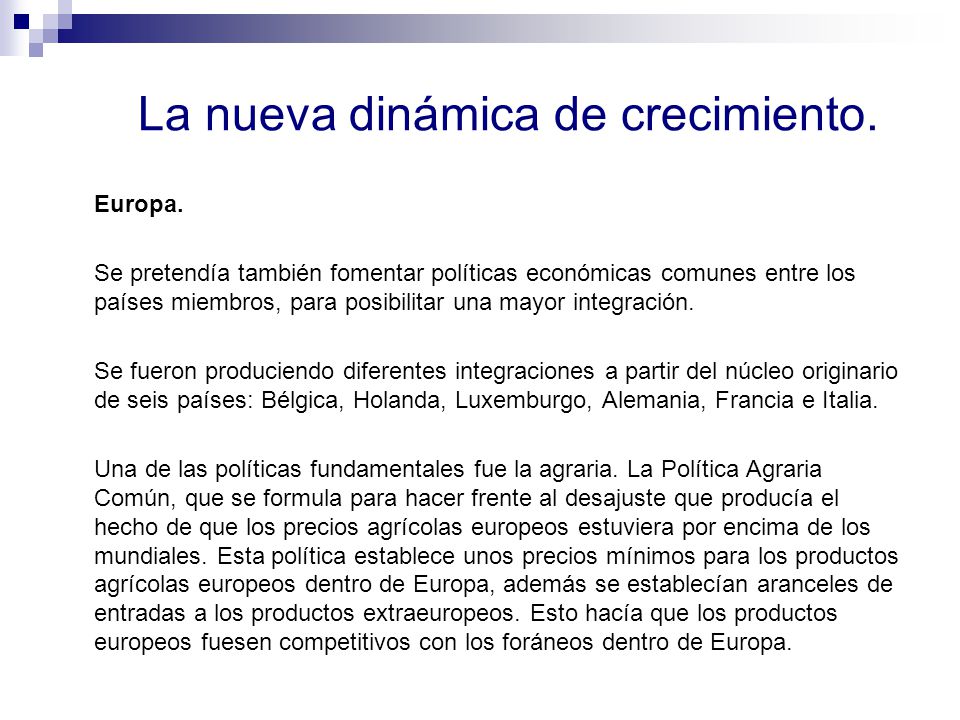 La nueva dinámica de crecimiento.

Europa.

Se pretendía también fomentar políticas económicas comunes entre los países miembros, para posibilitar una mayor integración.

Se fueron produciendo diferentes integraciones a partir del núcleo originario de seis países: Bélgica, Holanda, Luxemburgo, Alemania, Francia e Italia.

Una de las políticas fundamentales fue la agraria. La Política Agraria Común, que se formula para hacer frente al desajuste que producía el hecho de que los precios agrícolas europeos estuviera por encima de los mundiales. Esta política establece unos precios mínimos para los productos agrícolas europeos dentro de Europa, además se establecían aranceles de entradas a los productos extraeuropeos. Esto hacía que los productos europeos fuesen competitivos con los foráneos dentro de Europa.